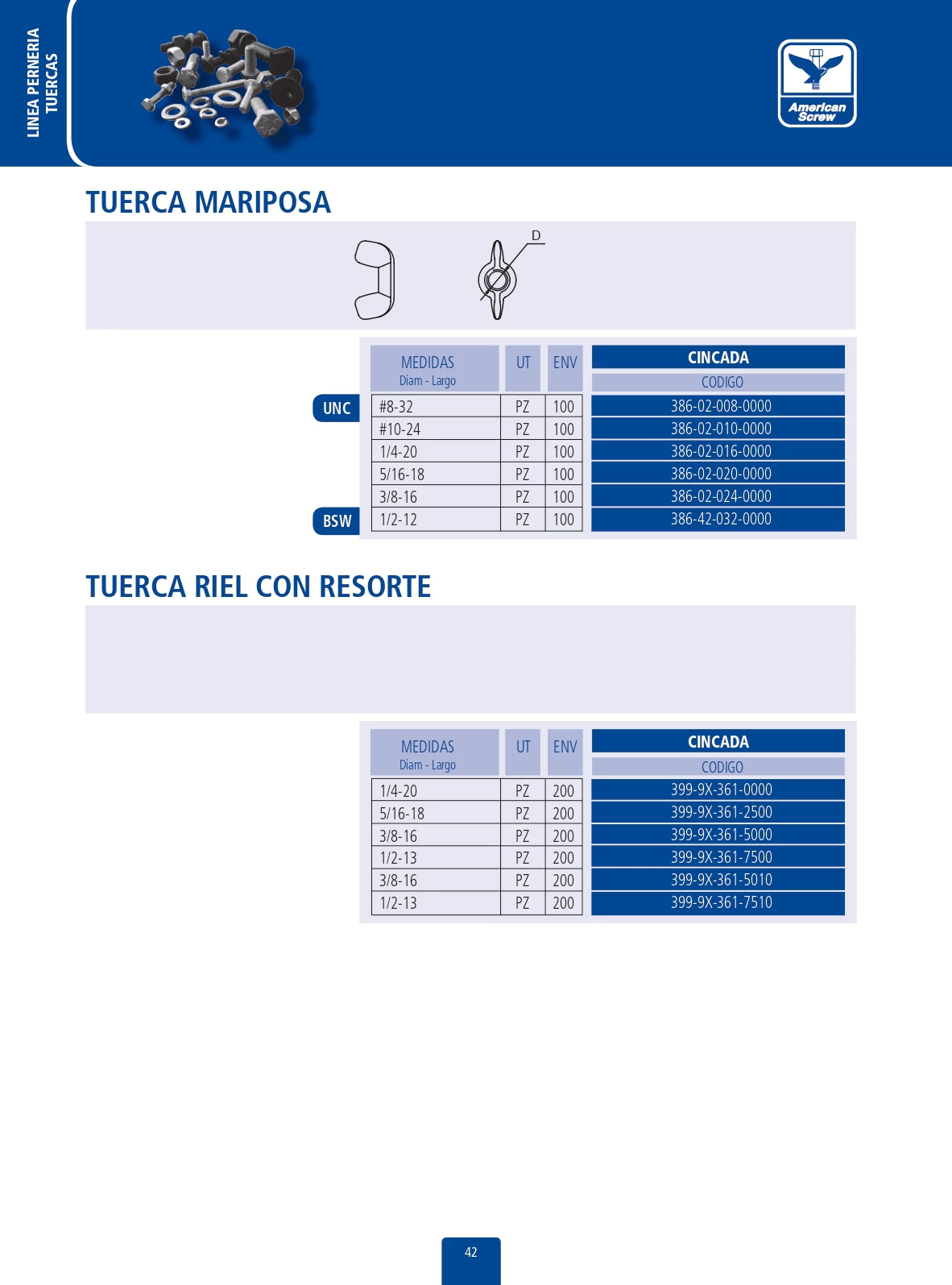 LINEA PERNERIA
TUERCAS

American Screw

TUERCA MARIPOSA

D

| | MEDIDAS Diam - Largo | UT | ENV | CINCADA CODIGO |
|---|---|---|---|---|
| UNC | #8-32 | PZ | 100 | 386-02-008-0000 |
| | #10-24 | PZ | 100 | 386-02-010-0000 |
| | 1/4-20 | PZ | 100 | 386-02-016-0000 |
| | 5/16-18 | PZ | 100 | 386-02-020-0000 |
| | 3/8-16 | PZ | 100 | 386-02-024-0000 |
| BSW | 1/2-12 | PZ | 100 | 386-42-032-0000 |

TUERCA RIEL CON RESORTE

| MEDIDAS Diam - Largo | UT | ENV | CINCADA CODIGO |
|---|---|---|---|
| 1/4-20 | PZ | 200 | 399-9X-361-0000 |
| 5/16-18 | PZ | 200 | 399-9X-361-2500 |
| 3/8-16 | PZ | 200 | 399-9X-361-5000 |
| 1/2-13 | PZ | 200 | 399-9X-361-7500 |
| 3/8-16 | PZ | 200 | 399-9X-361-5010 |
| 1/2-13 | PZ | 200 | 399-9X-361-7510 |

42